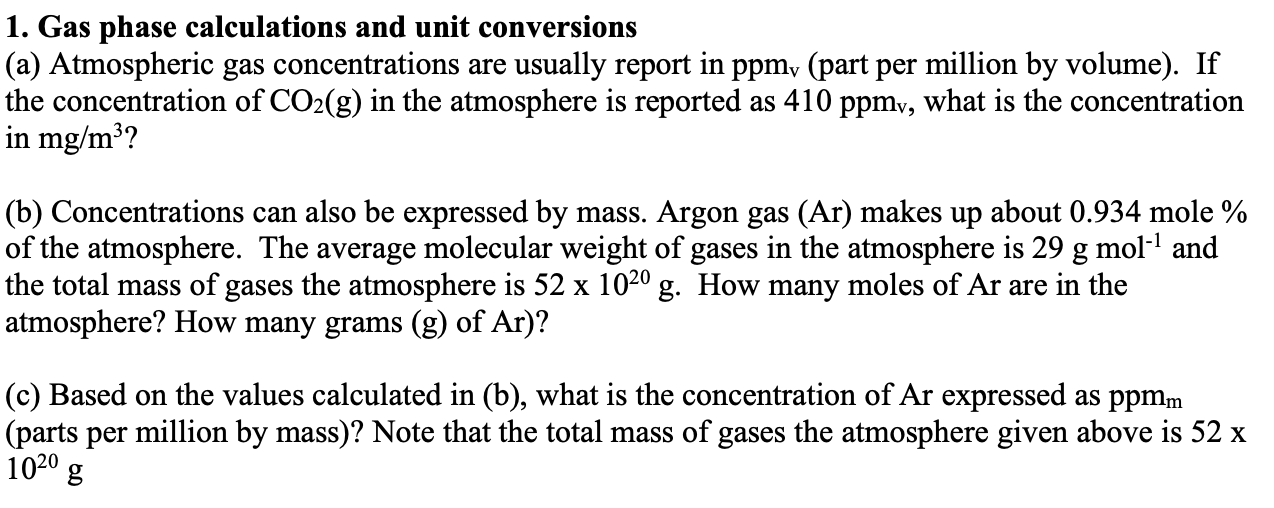 1. Gas phase calculations and unit conversions
(a) Atmospheric gas concentrations are usually report in $ppm_v$ (part per million by volume). If the concentration of $CO_2(g)$ in the atmosphere is reported as 410 $ppm_v$, what is the concentration in $mg/m^3$?

(b) Concentrations can also be expressed by mass. Argon gas (Ar) makes up about 0.934 mole % of the atmosphere. The average molecular weight of gases in the atmosphere is 29 g $mol^{-1}$ and the total mass of gases the atmosphere is 52 x $10^{20}$ g. How many moles of Ar are in the atmosphere? How many grams (g) of Ar)?

(c) Based on the values calculated in (b), what is the concentration of Ar expressed as $ppm_m$ (parts per million by mass)? Note that the total mass of gases the atmosphere given above is 52 x $10^{20}$ g